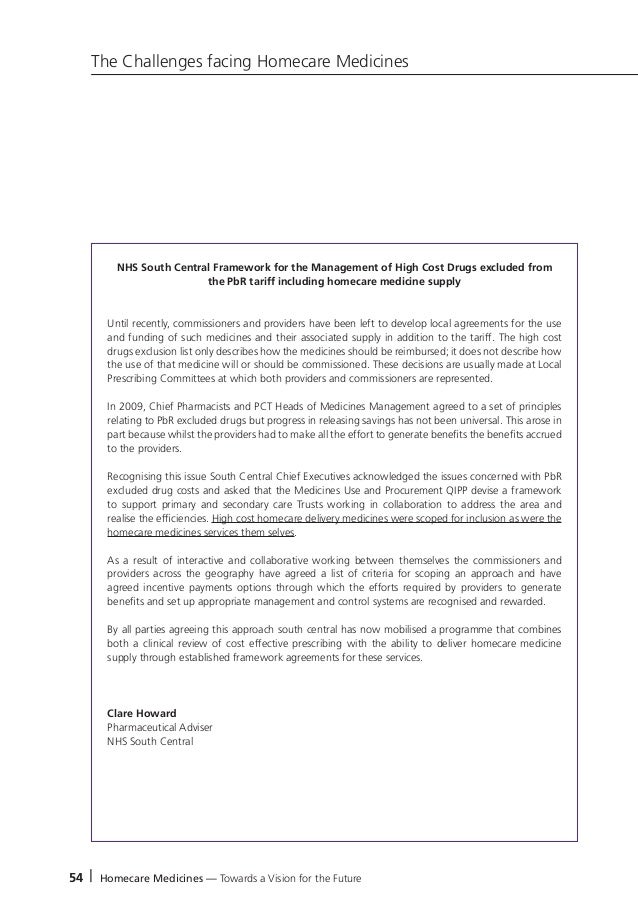 The Challenges facing Homecare Medicines

NHS South Central Framework for the Management of High Cost Drugs excluded from the PbR tariff including homecare medicine supply

Until recently, commissioners and providers have been left to develop local agreements for the use and funding of such medicines and their associated supply in addition to the tariff. The high cost drugs exclusion list only describes how the medicines should be reimbursed; it does not describe how the use of that medicine will or should be commissioned. These decisions are usually made at Local Prescribing Committees at which both providers and commissioners are represented.

In 2009, Chief Pharmacists and PCT Heads of Medicines Management agreed to a set of principles relating to PbR excluded drugs but progress in releasing savings has not been universal. This arose in part because whilst the providers had to make all the effort to generate benefits the benefits accrued to the providers.

Recognising this issue South Central Chief Executives acknowledged the issues concerned with PbR excluded drug costs and asked that the Medicines Use and Procurement QIPP devise a framework to support primary and secondary care Trusts working in collaboration to address the area and realise the efficiencies. High cost homecare delivery medicines were scoped for inclusion as were the homecare medicines services them selves.

As a result of interactive and collaborative working between themselves the commissioners and providers across the geography have agreed a list of criteria for scoping an approach and have agreed incentive payments options through which the efforts required by providers to generate benefits and set up appropriate management and control systems are recognised and rewarded.

By all parties agreeing this approach south central has now mobilised a programme that combines both a clinical review of cost effective prescribing with the ability to deliver homecare medicine supply through established framework agreements for these services.

Clare Howard
Pharmaceutical Adviser
NHS South Central

54 | Homecare Medicines — Towards a Vision for the Future